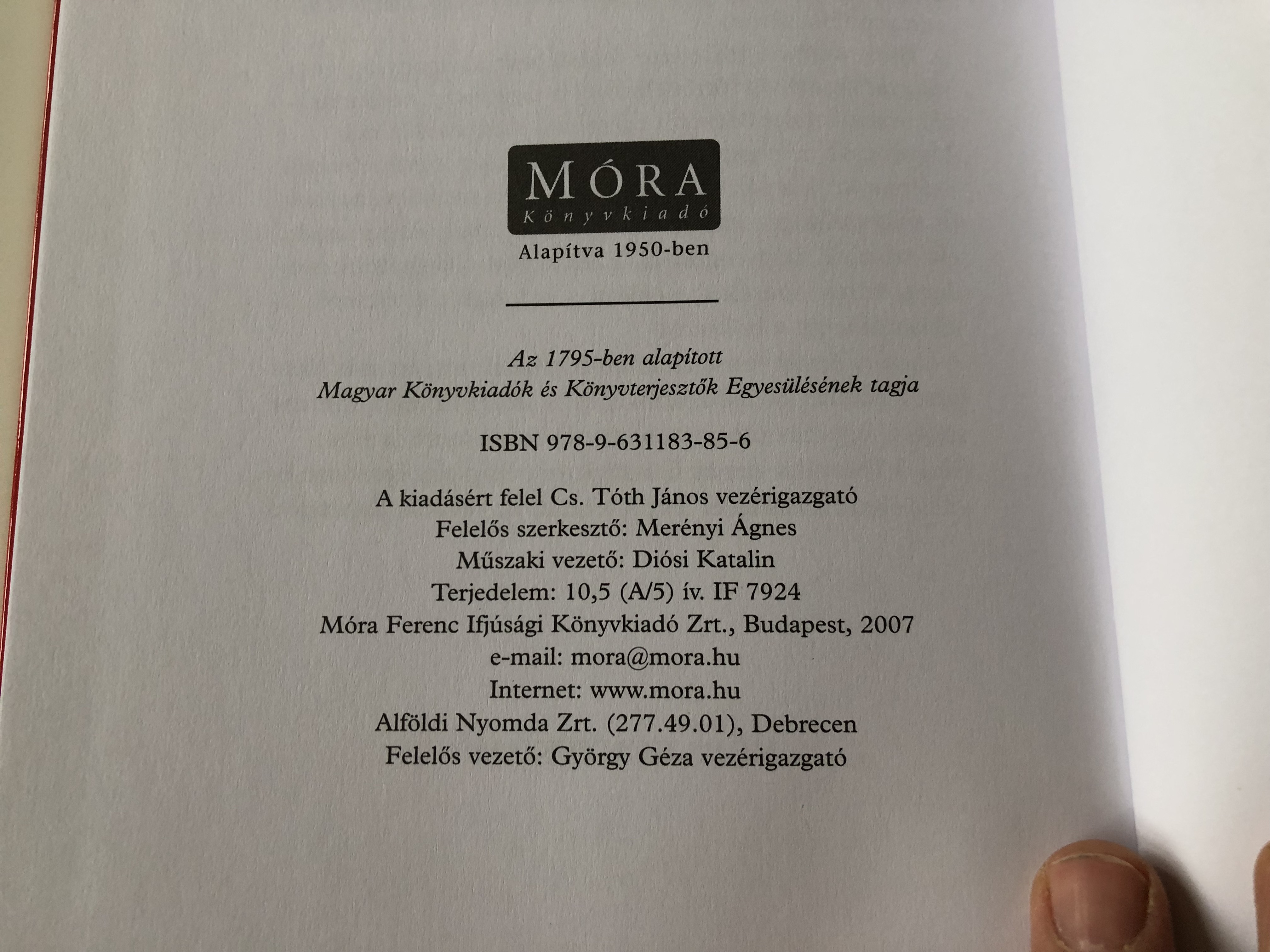 MÓRA
Könyvkiadó
Alapítva 1950-ben

Az 1795-ben alapított
Magyar Könyvkiadók és Könyvterjesztők Egyesülésének tagja

ISBN 978-9-631183-85-6

A kiadásért felel Cs. Tóth János vezérigazgató
Felelős szerkesztő: Merényi Ágnes
Műszaki vezető: Diósi Katalin
Terjedelem: 10,5 (A/5) ív. IF 7924
Móra Ferenc Ifjúsági Könyvkiadó Zrt., Budapest, 2007
e-mail: mora@mora.hu
Internet: www.mora.hu
Alföldi Nyomda Zrt. (277.49.01), Debrecen
Felelős vezető: György Géza vezérigazgató